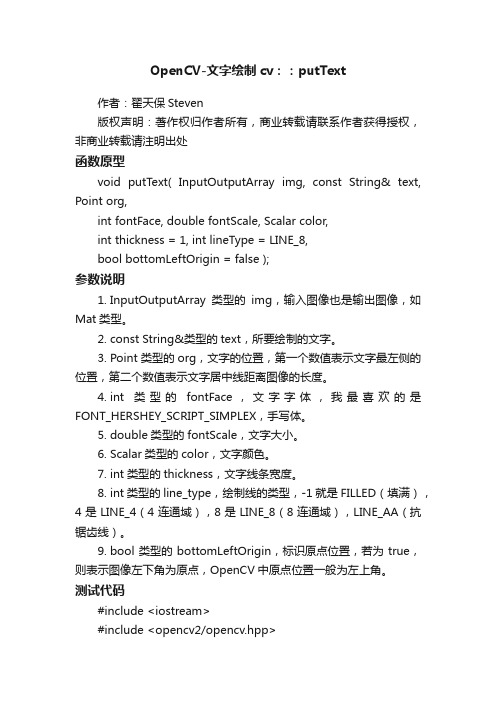 OpenCV-文字绘制 cv：：putText

作者：翟天保 Steven

版权声明：著作权归作者所有，商业转载请联系作者获得授权，非商业转载请注明出处

函数原型

void putText( InputOutputArray img, const String& text, Point org,

int fontFace, double fontScale, Scalar color,

int thickness = 1, int lineType = LINE_8,

bool bottomLeftOrigin = false );

参数说明

1. InputOutputArray 类型的 img，输入图像也是输出图像，如 Mat 类型。

2. const String&类型的 text，所要绘制的文字。

3. Point 类型的 org，文字的位置，第一个数值表示文字最左侧的位置，第二个数值表示文字居中线距离图像的长度。

4. int 类型的 fontFace，文字字体，我最喜欢的是 FONT_HERSHEY_SCRIPT_SIMPLEX，手写体。

5. double 类型的 fontScale，文字大小。

6. Scalar 类型的 color，文字颜色。

7. int 类型的 thickness，文字线条宽度。

8. int 类型的 line_type，绘制线的类型，-1 就是 FILLED（填满），4 是 LINE_4（4 连通域），8 是 LINE_8（8 连通域），LINE_AA（抗锯齿线）。

9. bool 类型的 bottomLeftOrigin，标识原点位置，若为 true，则表示图像左下角为原点，OpenCV 中原点位置一般为左上角。

测试代码

#include <iostream>

#include <opencv2/opencv.hpp>